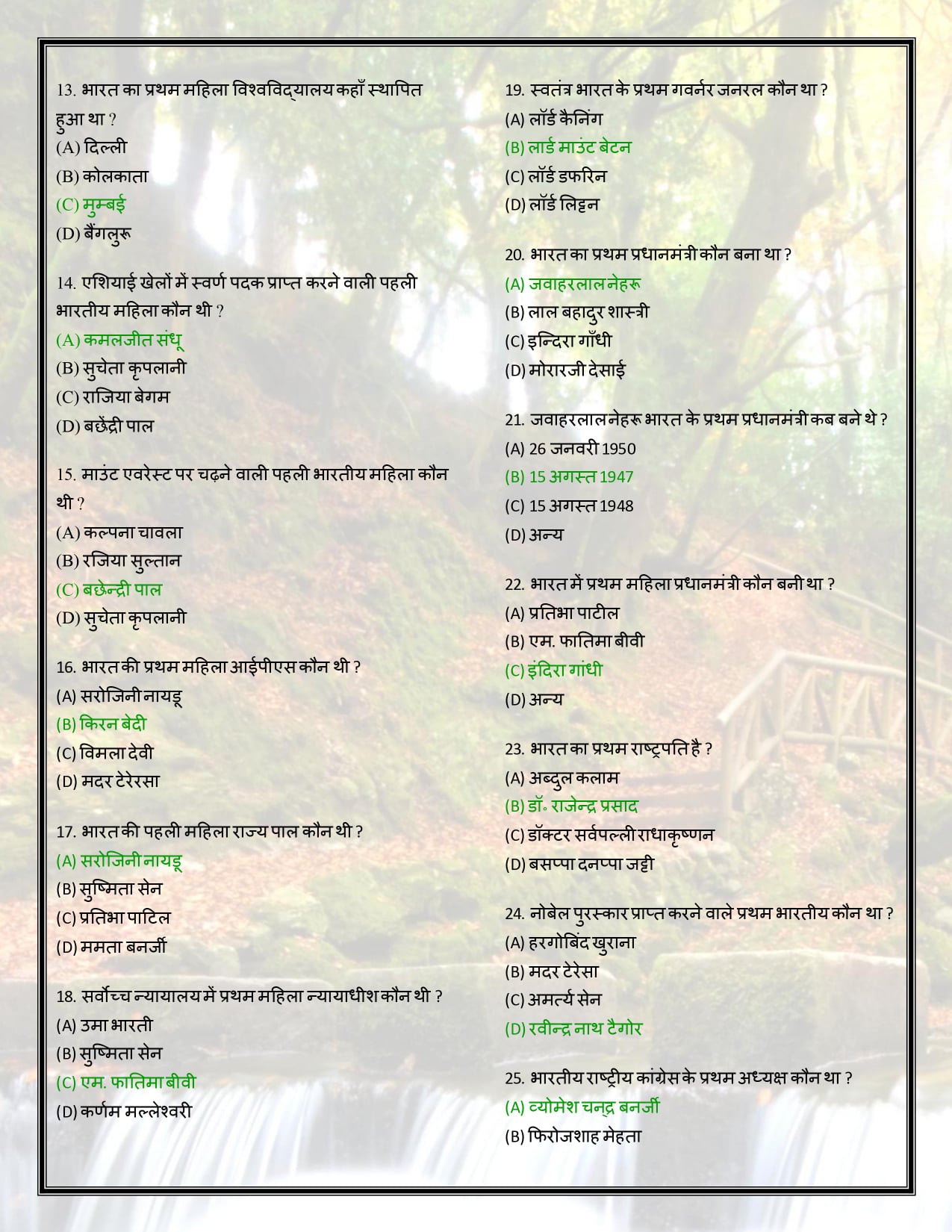 13. भारत का प्रथम महिला विश्वविद्यालय कहाँ स्थापित हुआ था ?
(A) दिल्ली
(B) कोलकाता
(C) मुम्बई
(D) बैंगलुरू

14. एशियाई खेलों में स्वर्ण पदक प्राप्त करने वाली पहली भारतीय महिला कौन थी ?
(A) कमलजीत संधू
(B) सुचेता कृपलानी
(C) राजिया बेगम
(D) बछेंद्री पाल

15. माउंट एवरेस्ट पर चढ़ने वाली पहली भारतीय महिला कौन थी ?
(A) कल्पना चावला
(B) रजिया सुल्तान
(C) बछेन्द्री पाल
(D) सुचेता कृपलानी

16. भारत की प्रथम महिला आईपीएस कौन थी ?
(A) सरोजिनी नायडू
(B) किरन बेदी
(C) विमला देवी
(D) मदर टेरेरसा

17. भारत की पहली महिला राज्य पाल कौन थी ?
(A) सरोजिनी नायडू
(B) सुष्मिता सेन
(C) प्रतिभा पाटिल
(D) ममता बनर्जी

18. सर्वोच्च न्यायालय में प्रथम महिला न्यायाधीश कौन थी ?
(A) उमा भारती
(B) सुष्मिता सेन
(C) एम. फातिमा बीवी
(D) कर्णम मल्लेश्वरी

19. स्वतंत्र भारत के प्रथम गवर्नर जनरल कौन था ?
(A) लॉर्ड कैनिंग
(B) लार्ड माउंट बेटन
(C) लॉर्ड डफरिन
(D) लॉर्ड लिट्टन

20. भारत का प्रथम प्रधानमंत्री कौन बना था ?
(A) जवाहरलाल नेहरू
(B) लाल बहादुर शास्त्री
(C) इन्दिरा गाँधी
(D) मोरारजी देसाई

21. जवाहरलाल नेहरू भारत के प्रथम प्रधानमंत्री कब बने थे ?
(A) 26 जनवरी 1950
(B) 15 अगस्त 1947
(C) 15 अगस्त 1948
(D) अन्य

22. भारत में प्रथम महिला प्रधानमंत्री कौन बनी था ?
(A) प्रतिभा पाटील
(B) एम. फातिमा बीवी
(C) इंदिरा गांधी
(D) अन्य

23. भारत का प्रथम राष्ट्रपति है ?
(A) अब्दुल कलाम
(B) डॉ॰ राजेन्द्र प्रसाद
(C) डॉक्टर सर्वपल्ली राधाकृष्णन
(D) बसप्पा दनप्पा जट्टी

24. नोबेल पुरस्कार प्राप्त करने वाले प्रथम भारतीय कौन था ?
(A) हरगोबिंद खुराना
(B) मदर टेरेसा
(C) अमर्त्य सेन
(D) रवीन्द्र नाथ टैगोर

25. भारतीय राष्ट्रीय कांग्रेस के प्रथम अध्यक्ष कौन था ?
(A) व्योमेश चन्द्र बनर्जी
(B) फिरोजशाह मेहता